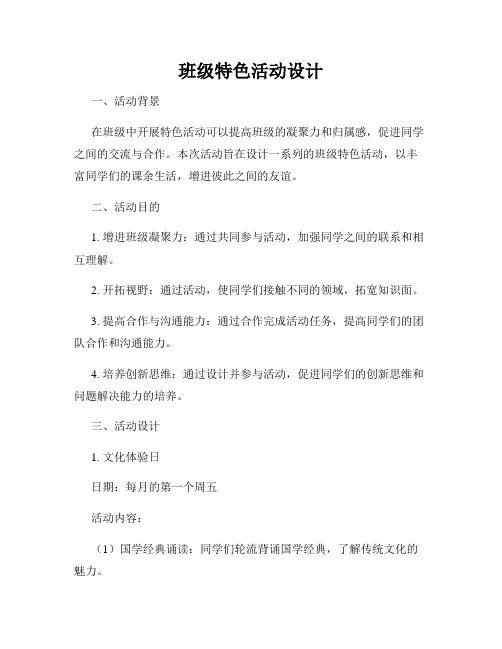 班级特色活动设计

一、活动背景

在班级中开展特色活动可以提高班级的凝聚力和归属感，促进同学之间的交流与合作。本次活动旨在设计一系列的班级特色活动，以丰富同学们的课余生活，增进彼此之间的友谊。

二、活动目的

1. 增进班级凝聚力：通过共同参与活动，加强同学之间的联系和相互理解。

2. 开拓视野：通过活动，使同学们接触不同的领域，拓宽知识面。

3. 提高合作与沟通能力：通过合作完成活动任务，提高同学们的团队合作和沟通能力。

4. 培养创新思维：通过设计并参与活动，促进同学们的创新思维和问题解决能力的培养。

三、活动设计

1. 文化体验日

日期：每月的第一个周五

活动内容：

（1）国学经典诵读：同学们轮流背诵国学经典，了解传统文化的魅力。